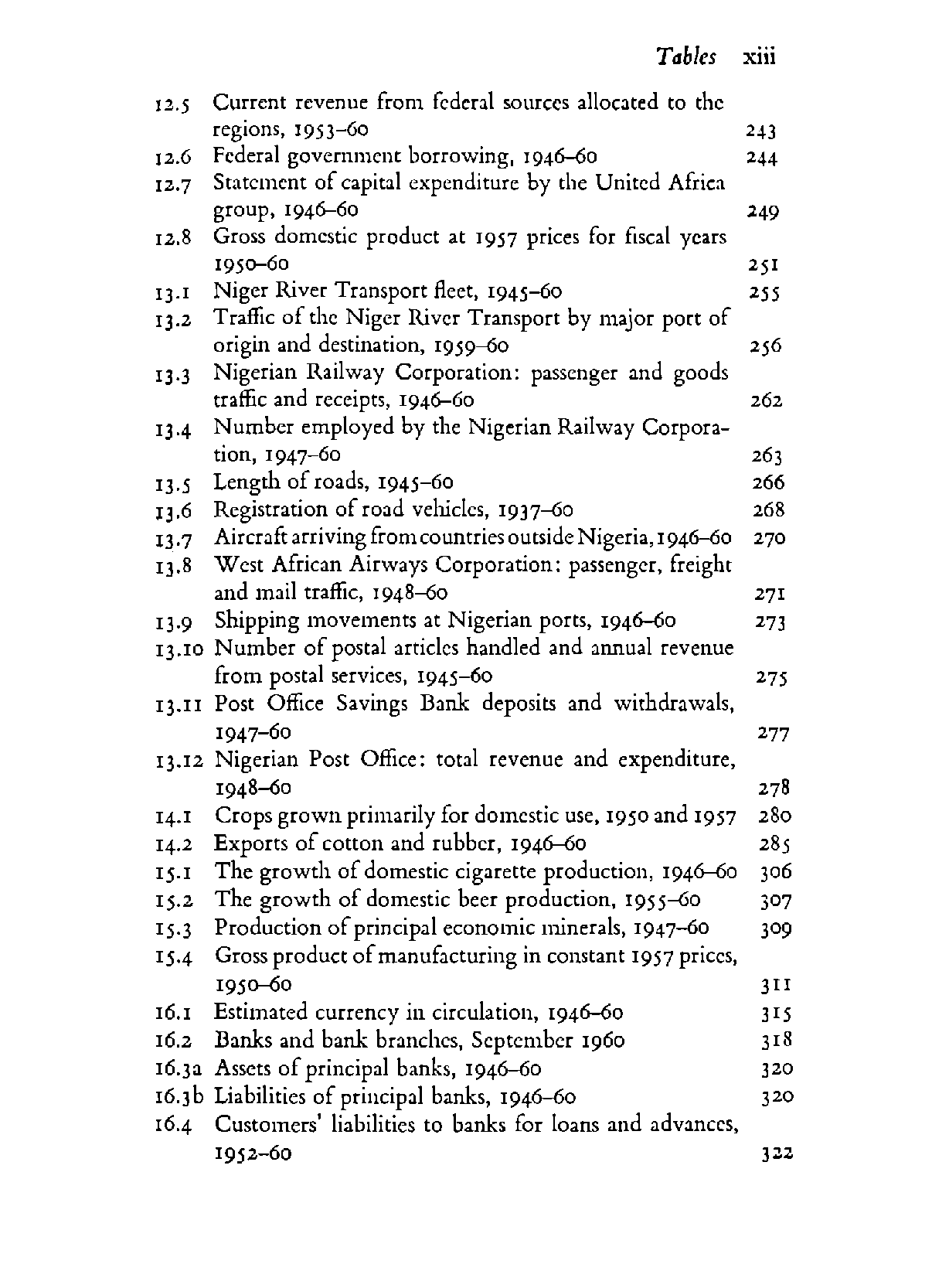 Tables xiii

12.5 Current revenue from federal sources allocated to the regions, 1953–60 243
12.6 Federal government borrowing, 1946–60 244
12.7 Statement of capital expenditure by the United Africa group, 1946–60 249
12.8 Gross domestic product at 1957 prices for fiscal years 1950–60 251
13.1 Niger River Transport fleet, 1945–60 255
13.2 Traffic of the Niger River Transport by major port of origin and destination, 1959–60 256
13.3 Nigerian Railway Corporation: passenger and goods traffic and receipts, 1946–60 262
13.4 Number employed by the Nigerian Railway Corporation, 1947–60 263
13.5 Length of roads, 1945–60 266
13.6 Registration of road vehicles, 1937–60 268
13.7 Aircraft arriving from countries outside Nigeria, 1946–60 270
13.8 West African Airways Corporation: passenger, freight and mail traffic, 1948–60 271
13.9 Shipping movements at Nigerian ports, 1946–60 273
13.10 Number of postal articles handled and annual revenue from postal services, 1945–60 275
13.11 Post Office Savings Bank deposits and withdrawals, 1947–60 277
13.12 Nigerian Post Office: total revenue and expenditure, 1948–60 278
14.1 Crops grown primarily for domestic use, 1950 and 1957 280
14.2 Exports of cotton and rubber, 1946–60 285
15.1 The growth of domestic cigarette production, 1946–60 306
15.2 The growth of domestic beer production, 1955–60 307
15.3 Production of principal economic minerals, 1947–60 309
15.4 Gross product of manufacturing in constant 1957 prices, 1950–60 311
16.1 Estimated currency in circulation, 1946–60 315
16.2 Banks and bank branches, September 1960 318
16.3a Assets of principal banks, 1946–60 320
16.3b Liabilities of principal banks, 1946–60 320
16.4 Customers' liabilities to banks for loans and advances, 1952–60 322